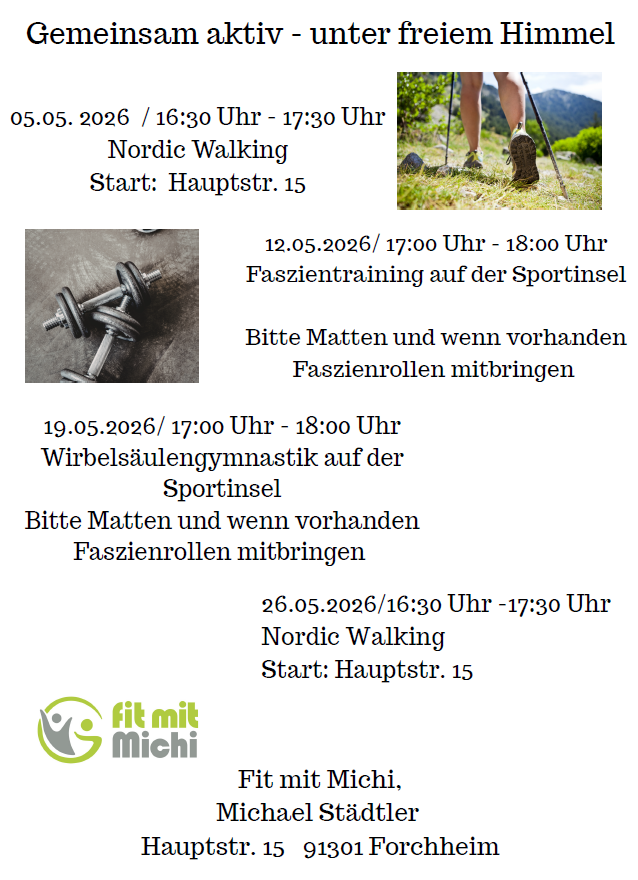 Gemeinsam aktiv - unter freiem Himmel

05.05. 2026 / 16:30 Uhr - 17:30 Uhr
Nordic Walking
Start: Hauptstr. 15

12.05.2026/ 17:00 Uhr - 18:00 Uhr
Faszientraining auf der Sportinsel

Bitte Matten und wenn vorhanden Faszienrollen mitbringen

19.05.2026/ 17:00 Uhr - 18:00 Uhr
Wirbelsäulengymnastik auf der Sportinsel
Bitte Matten und wenn vorhanden Faszienrollen mitbringen

26.05.2026/16:30 Uhr -17:30 Uhr
Nordic Walking
Start: Hauptstr. 15

fit mit Michi

Fit mit Michi,
Michael Städtler
Hauptstr. 15 91301 Forchheim